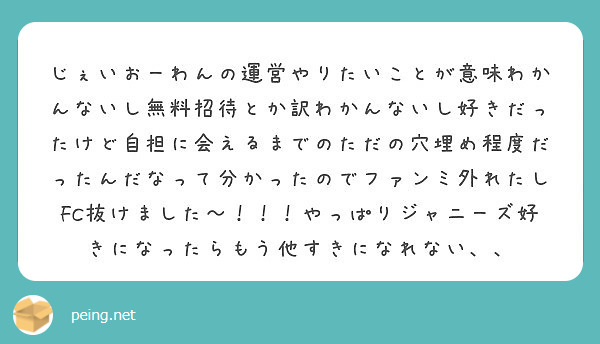 じぇいおーわんの運営やりたいことが意味わかんないし無料招待とか訳わかんないし好きだったけど自担に会えるまでのただの穴埋め程度だったんだなって分かったのでファンミ外れたしFC抜けました〜！！！やっぱりジャニーズ好きになったらもう他すきになれない、、

peing.net